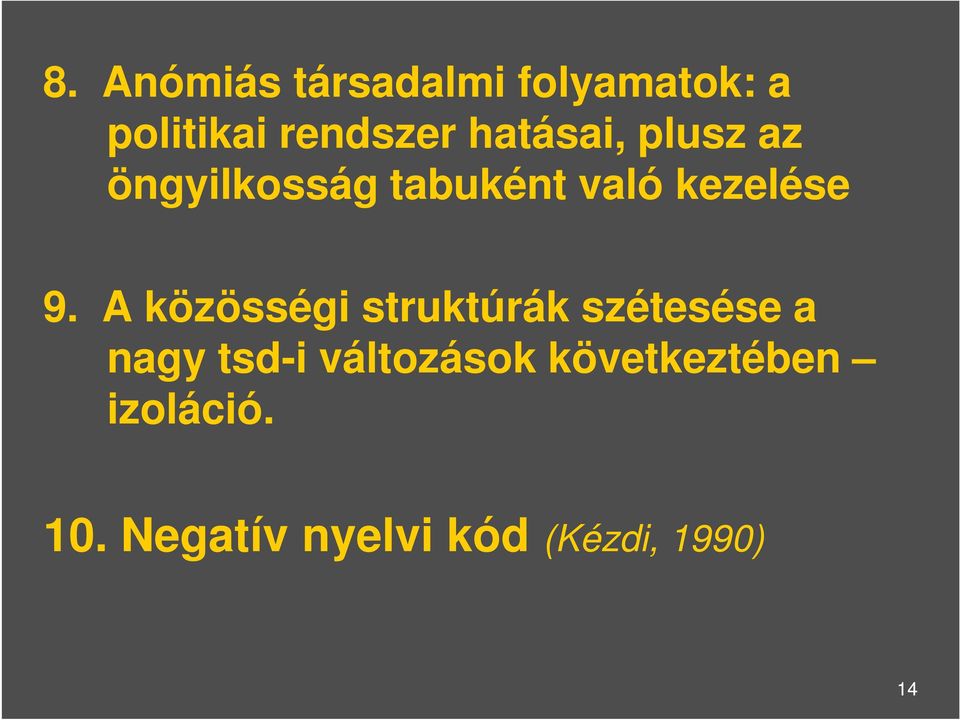 8. Anómiás társadalmi folyamatok: a politikai rendszer hatásai, plusz az öngyilkosság tabuként való kezelése

9. A közösségi struktúrák szétesése a nagy tsd-i változások következtében – izoláció.

10. Negatív nyelvi kód (Kézdi, 1990)

14